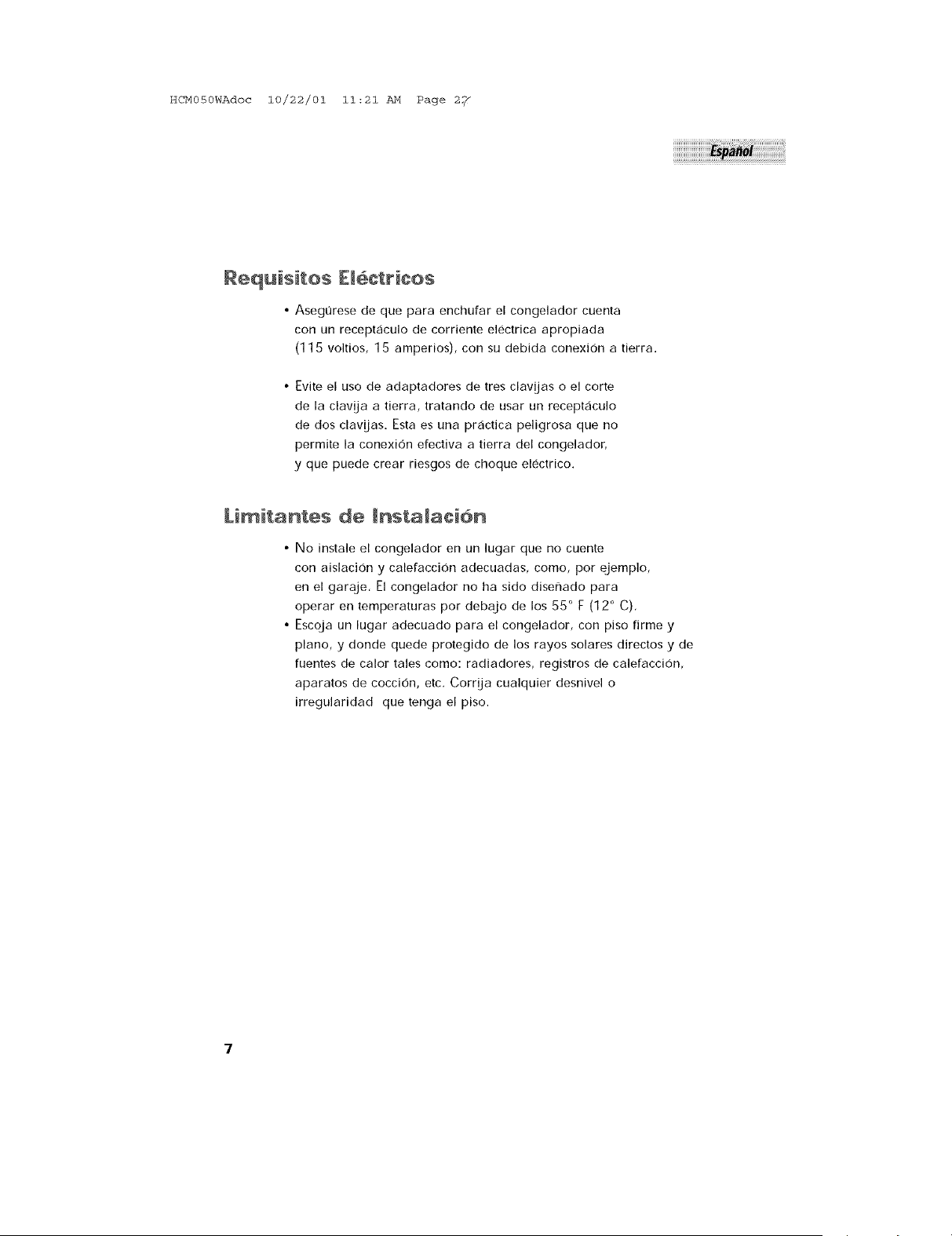 HCM050WAdoc 10/22/01 11:21 AM Page 27

Español

Requisitos Eléctricos

• Asegúrese de que para enchufar el congelador cuenta con un receptáculo de corriente eléctrica apropiada (115 voltios, 15 amperios), con su debida conexión a tierra.

• Evite el uso de adaptadores de tres clavijas o el corte de la clavija a tierra, tratando de usar un receptáculo de dos clavijas. Esta es una práctica peligrosa que no permite la conexión efectiva a tierra del congelador, y que puede crear riesgos de choque eléctrico.

Limitantes de Instalación

• No instale el congelador en un lugar que no cuente con aislación y calefacción adecuadas, como, por ejemplo, en el garaje. El congelador no ha sido diseñado para operar en temperaturas por debajo de los 55° F (12° C).
• Escoja un lugar adecuado para el congelador, con piso firme y plano, y donde quede protegido de los rayos solares directos y de fuentes de calor tales como: radiadores, registros de calefacción, aparatos de cocción, etc. Corrija cualquier desnivel o irregularidad que tenga el piso.

7